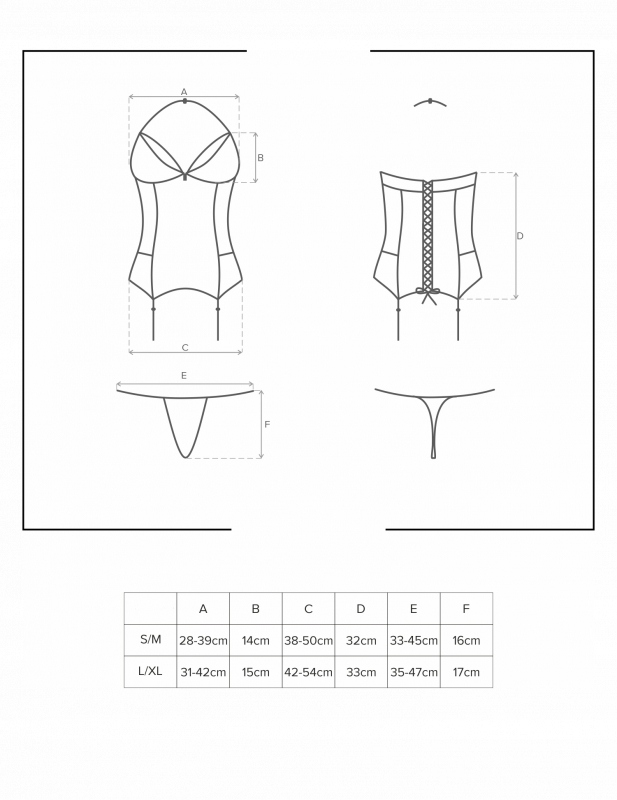 A

B

C

D

E

F

| | A | B | C | D | E | F |
|---|---|---|---|---|---|---|
| S/M | 28-39cm | 14cm | 38-50cm | 32cm | 33-45cm | 16cm |
| L/XL | 31-42cm | 15cm | 42-54cm | 33cm | 35-47cm | 17cm |